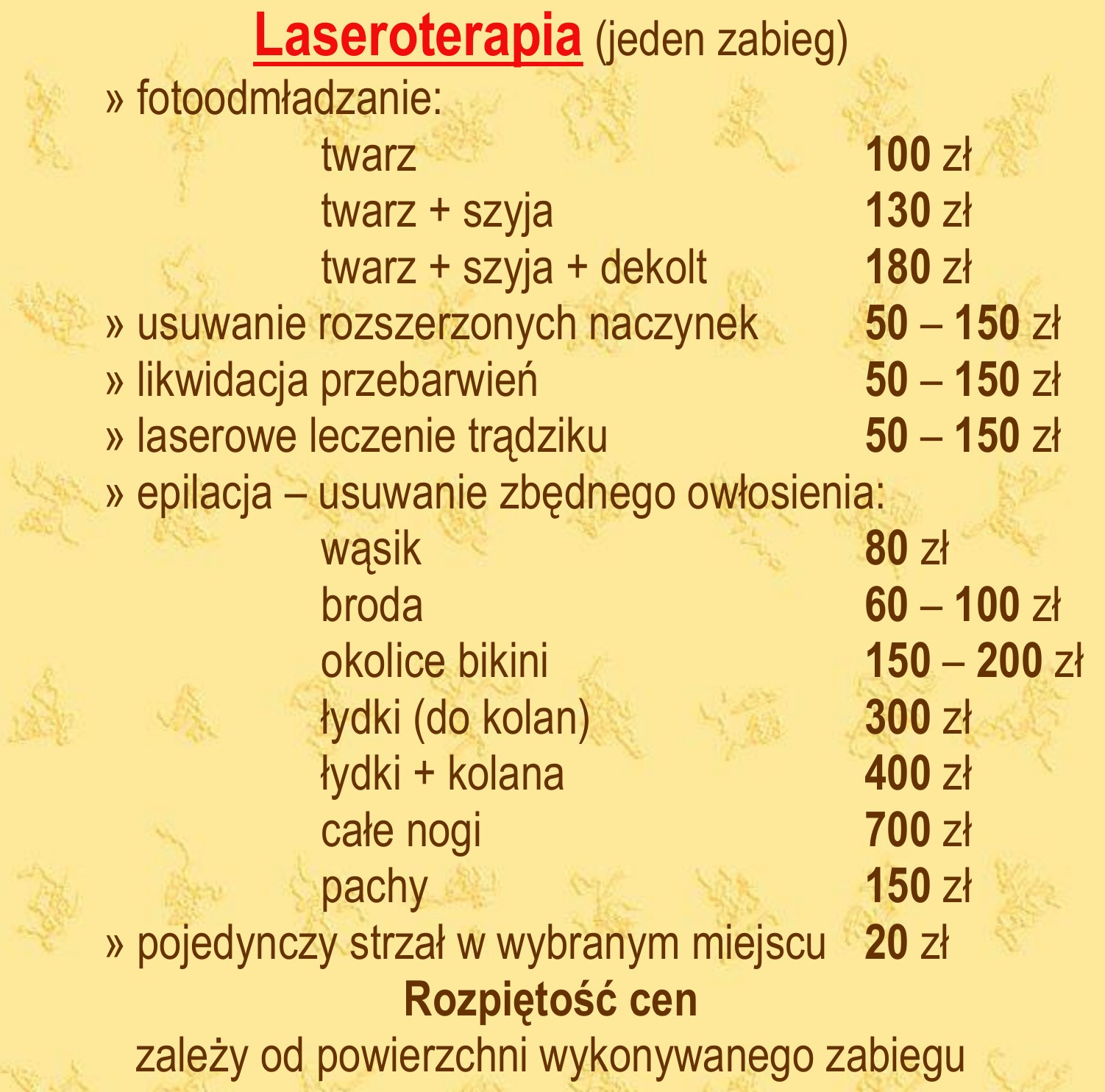 Laseroterapia (jeden zabieg)

» fotoodmładzanie:

twarz 100 zł

twarz + szyja 130 zł

twarz + szyja + dekolt 180 zł

» usuwanie rozszerzonych naczynek 50 – 150 zł

» likwidacja przebarwień 50 – 150 zł

» laserowe leczenie trądziku 50 – 150 zł

» epilacja – usuwanie zbędnego owłosienia:

wąsik 80 zł

broda 60 – 100 zł

okolice bikini 150 – 200 zł

łydki (do kolan) 300 zł

łydki + kolana 400 zł

całe nogi 700 zł

pachy 150 zł

» pojedynczy strzał w wybranym miejscu 20 zł

Rozpiętość cen

zależy od powierzchni wykonywanego zabiegu